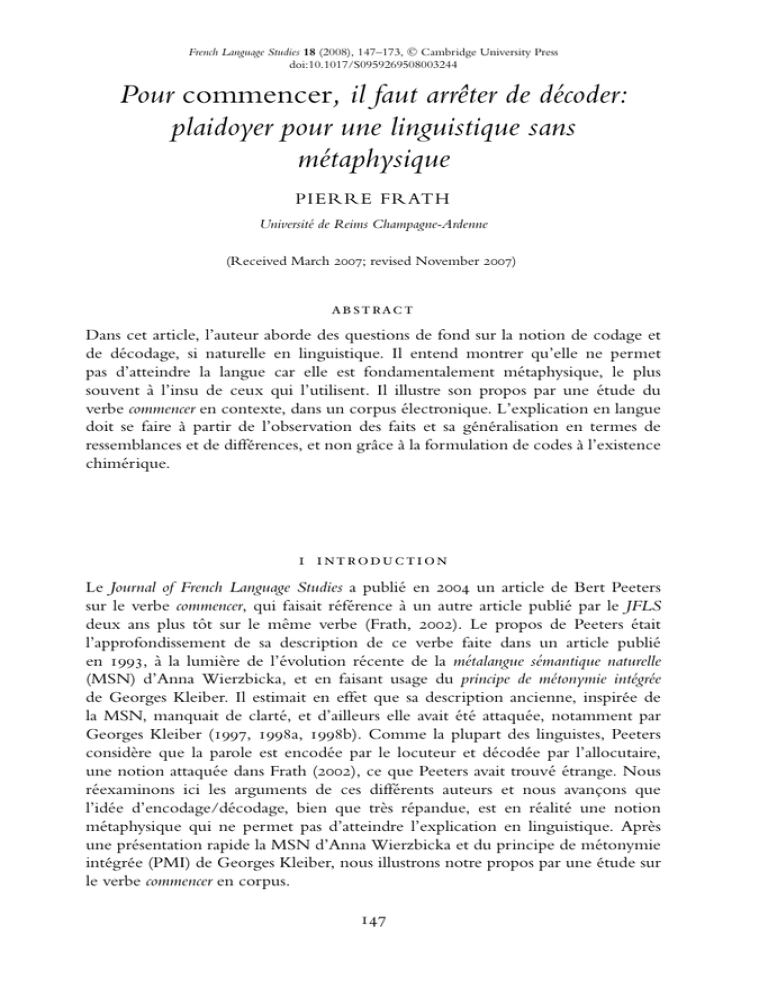 French Language Studies 18 (2008), 147–173, © Cambridge University Press
doi:10.1017/S0959269508003244

Pour commencer, il faut arrêter de décoder: plaidoyer pour une linguistique sans métaphysique

PIERRE FRATH

Université de Reims Champagne-Ardenne

(Received March 2007; revised November 2007)

ABSTRACT

Dans cet article, l'auteur aborde des questions de fond sur la notion de codage et de décodage, si naturelle en linguistique. Il entend montrer qu'elle ne permet pas d'atteindre la langue car elle est fondamentalement métaphysique, le plus souvent à l'insu de ceux qui l'utilisent. Il illustre son propos par une étude du verbe commencer en contexte, dans un corpus électronique. L'explication en langue doit se faire à partir de l'observation des faits et sa généralisation en termes de ressemblances et de différences, et non grâce à la formulation de codes à l'existence chimérique.

1 INTRODUCTION

Le Journal of French Language Studies a publié en 2004 un article de Bert Peeters sur le verbe commencer, qui faisait référence à un autre article publié par le JFLS deux ans plus tôt sur le même verbe (Frath, 2002). Le propos de Peeters était l'approfondissement de sa description de ce verbe faite dans un article publié en 1993, à la lumière de l'évolution récente de la métalangue sémantique naturelle (MSN) d'Anna Wierzbicka, et en faisant usage du principe de métonymie intégrée de Georges Kleiber. Il estimait en effet que sa description ancienne, inspirée de la MSN, manquait de clarté, et d'ailleurs elle avait été attaquée, notamment par Georges Kleiber (1997, 1998a, 1998b). Comme la plupart des linguistes, Peeters considère que la parole est encodée par le locuteur et décodée par l'allocutaire, une notion attaquée dans Frath (2002), ce que Peeters avait trouvé étrange. Nous réexaminons ici les arguments de ces différents auteurs et nous avançons que l'idée d'encodage/décodage, bien que très répandue, est en réalité une notion métaphysique qui ne permet pas d'atteindre l'explication en linguistique. Après une présentation rapide la MSN d'Anna Wierzbicka et du principe de métonymie intégrée (PMI) de Georges Kleiber, nous illustrons notre propos par une étude sur le verbe commencer en corpus.

147